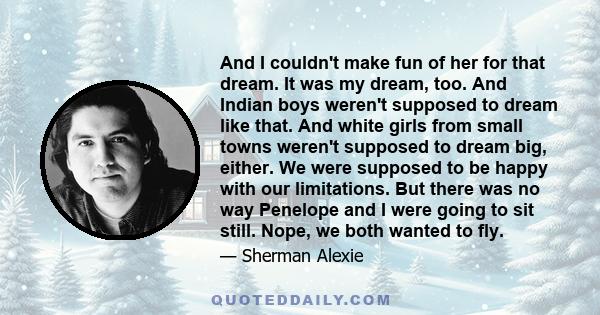 And I couldn't make fun of her for that dream. It was my dream, too. And Indian boys weren't supposed to dream like that. And white girls from small towns weren't supposed to dream big, either. We were supposed to be happy with our limitations. But there was no way Penelope and I were going to sit still. Nope, we both wanted to fly.

— Sherman Alexie

QUOTEDDAILY.COM